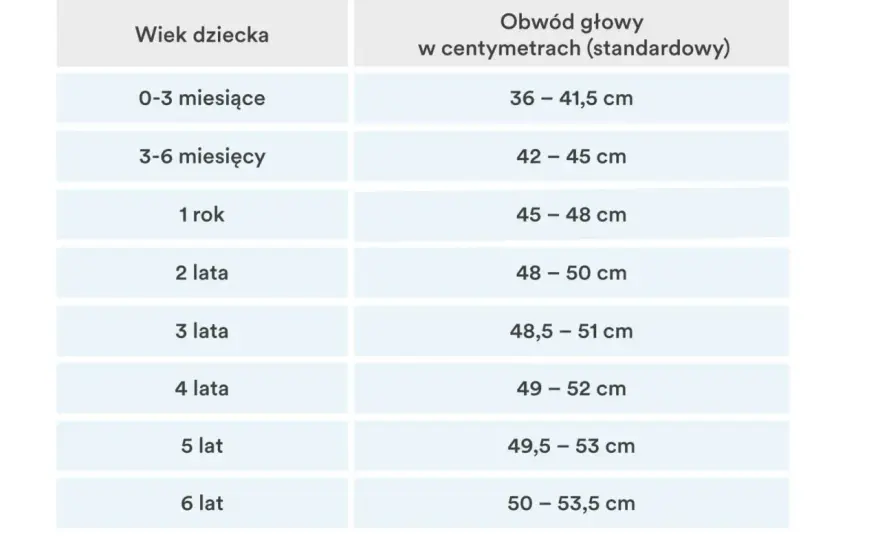 | Wiek dziecka | Obwód głowy w centymetrach (standardowy) |
|---|---|
| 0-3 miesiące | 36 – 41,5 cm |
| 3-6 miesięcy | 42 – 45 cm |
| 1 rok | 45 – 48 cm |
| 2 lata | 48 – 50 cm |
| 3 lata | 48,5 – 51 cm |
| 4 lata | 49 – 52 cm |
| 5 lat | 49,5 – 53 cm |
| 6 lat | 50 – 53,5 cm |